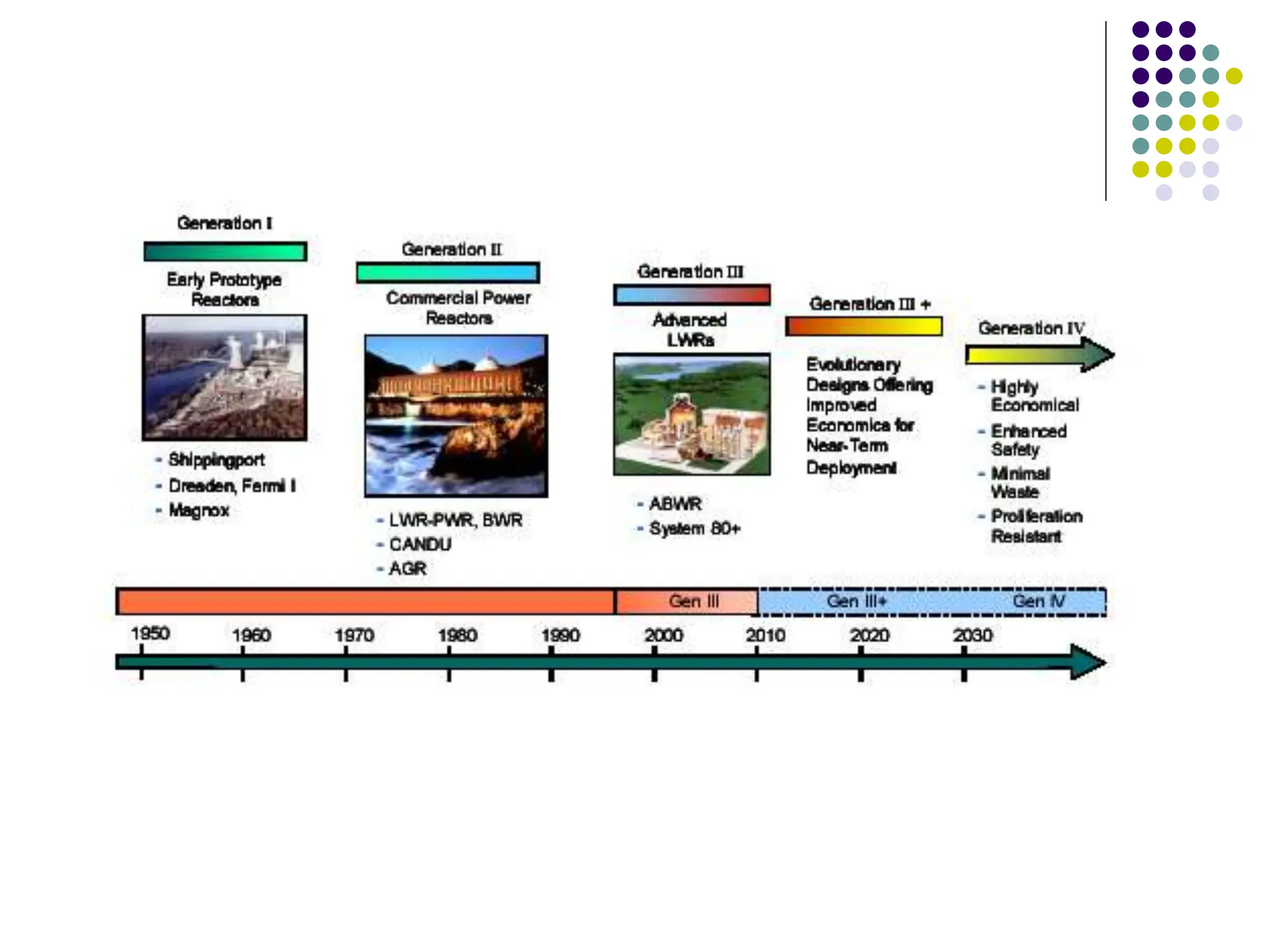 Generation I

Early Prototype Reactors

- Shippingport
- Dresden, Fermi I
- Magnox

Generation II

Commercial Power Reactors

- LWR-PWR, BWR
- CANDU
- AGR

Generation III

Advanced LWRs

- ABWR
- System 80+

Generation III +

Evolutionary Designs Offering Improved Economics for Near-Term Deployment

Generation IV

- Highly Economical
- Enhanced Safety
- Minimal Waste
- Proliferation Resistant

Gen III

Gen III+

Gen IV

1950 1960 1970 1980 1990 2000 2010 2020 2030